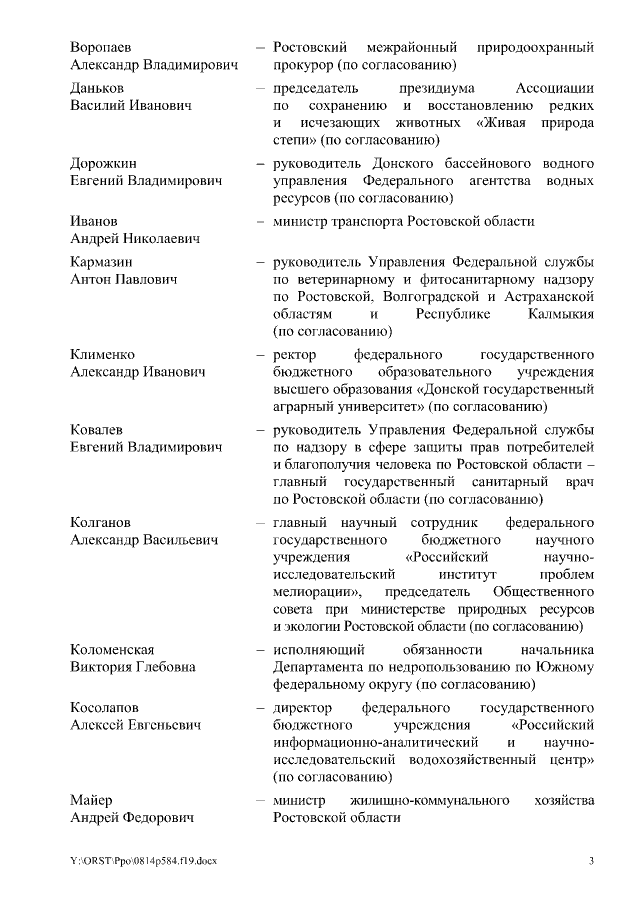 Воропаев Александр Владимирович – Ростовский межрайонный природоохранный прокурор (по согласованию)

Даньков Василий Иванович – председатель президиума Ассоциации по сохранению и восстановлению редких и исчезающих животных «Живая природа степи» (по согласованию)

Дорожкин Евгений Владимирович – руководитель Донского бассейнового водного управления Федерального агентства водных ресурсов (по согласованию)

Иванов Андрей Николаевич – министр транспорта Ростовской области

Кармазин Антон Павлович – руководитель Управления Федеральной службы по ветеринарному и фитосанитарному надзору по Ростовской, Волгоградской и Астраханской областям и Республике Калмыкия (по согласованию)

Клименко Александр Иванович – ректор федерального государственного бюджетного образовательного учреждения высшего образования «Донской государственный аграрный университет» (по согласованию)

Ковалев Евгений Владимирович – руководитель Управления Федеральной службы по надзору в сфере защиты прав потребителей и благополучия человека по Ростовской области – главный государственный санитарный врач по Ростовской области (по согласованию)

Колганов Александр Васильевич – главный научный сотрудник федерального государственного бюджетного научного учреждения «Российский научно-исследовательский институт проблем мелиорации», председатель Общественного совета при министерстве природных ресурсов и экологии Ростовской области (по согласованию)

Коломенская Виктория Глебовна – исполняющий обязанности начальника Департамента по недропользованию по Южному федеральному округу (по согласованию)

Косолапов Алексей Евгеньевич – директор федерального государственного бюджетного учреждения «Российский информационно-аналитический и научно-исследовательский водохозяйственный центр» (по согласованию)

Майер Андрей Федорович – министр жилищно-коммунального хозяйства Ростовской области

Y:\ORST\Ppo\0814p584.f19.docx 3